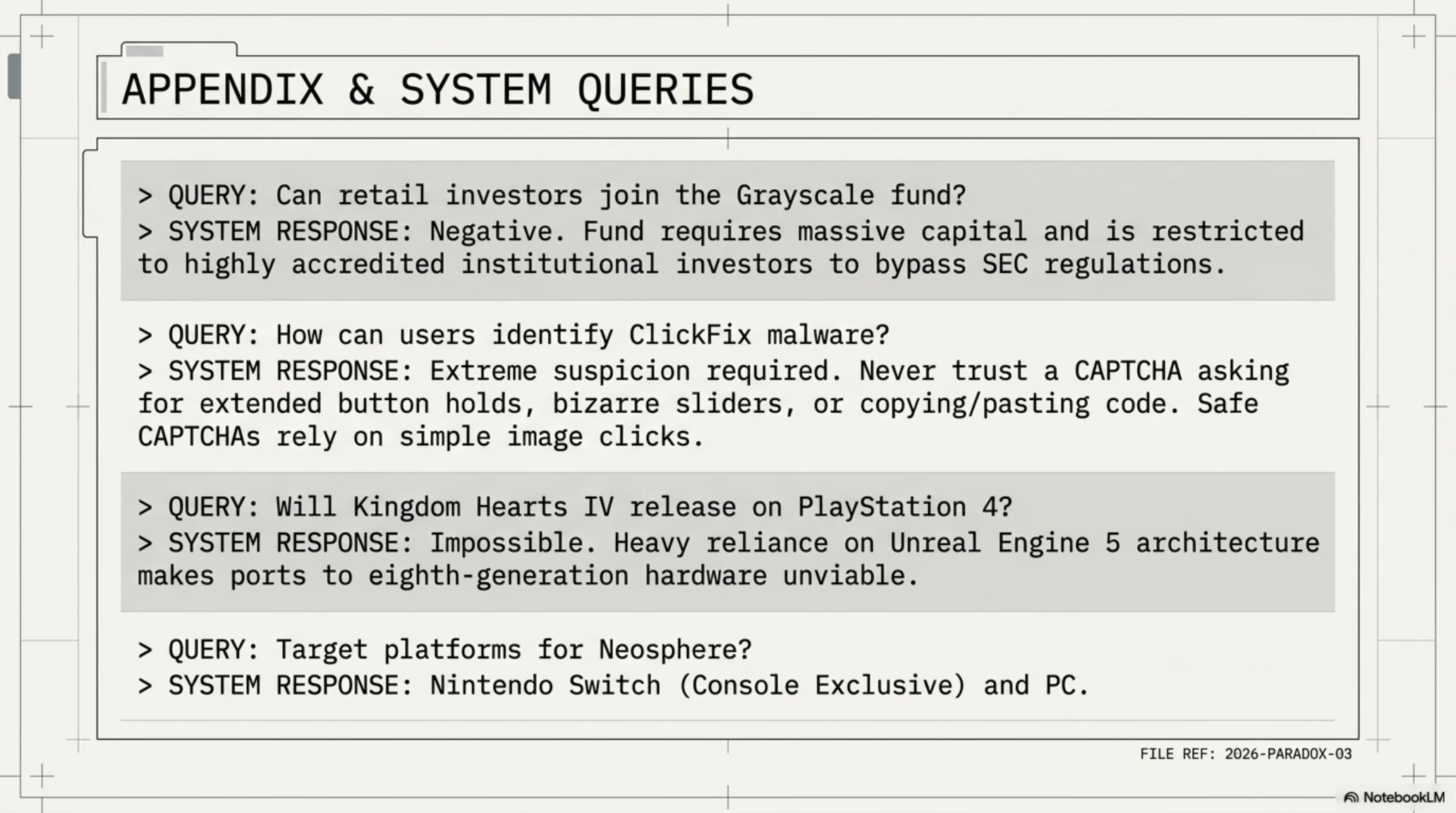 APPENDIX & SYSTEM QUERIES

> QUERY: Can retail investors join the Grayscale fund?
> SYSTEM RESPONSE: Negative. Fund requires massive capital and is restricted to highly accredited institutional investors to bypass SEC regulations.

> QUERY: How can users identify ClickFix malware?
> SYSTEM RESPONSE: Extreme suspicion required. Never trust a CAPTCHA asking for extended button holds, bizarre sliders, or copying/pasting code. Safe CAPTCHAs rely on simple image clicks.

> QUERY: Will Kingdom Hearts IV release on PlayStation 4?
> SYSTEM RESPONSE: Impossible. Heavy reliance on Unreal Engine 5 architecture makes ports to eighth-generation hardware unviable.

> QUERY: Target platforms for Neosphere?
> SYSTEM RESPONSE: Nintendo Switch (Console Exclusive) and PC.

FILE REF: 2026-PARADOX-03

NotebookLM